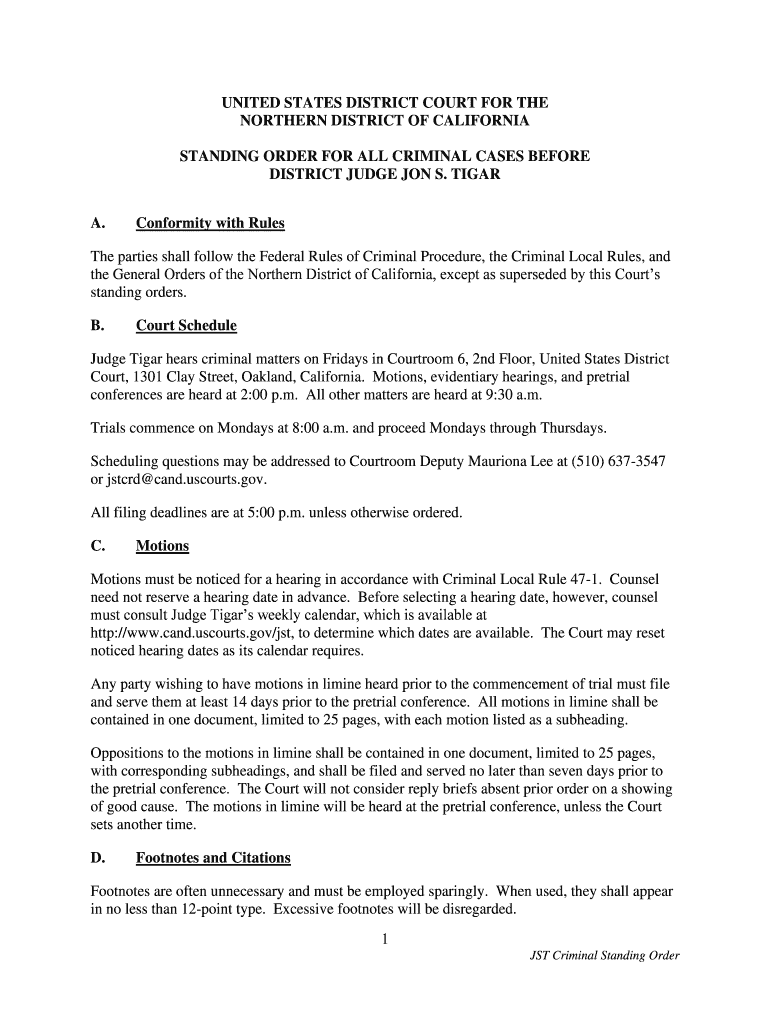 UNITED STATES DISTRICT COURT FOR THE
NORTHERN DISTRICT OF CALIFORNIA

STANDING ORDER FOR ALL CRIMINAL CASES BEFORE
DISTRICT JUDGE JON S. TIGAR

A. Conformity with Rules

The parties shall follow the Federal Rules of Criminal Procedure, the Criminal Local Rules, and the General Orders of the Northern District of California, except as superseded by this Court's standing orders.

B. Court Schedule

Judge Tigar hears criminal matters on Fridays in Courtroom 6, 2nd Floor, United States District Court, 1301 Clay Street, Oakland, California. Motions, evidentiary hearings, and pretrial conferences are heard at 2:00 p.m. All other matters are heard at 9:30 a.m.

Trials commence on Mondays at 8:00 a.m. and proceed Mondays through Thursdays.

Scheduling questions may be addressed to Courtroom Deputy Mauriona Lee at (510) 637-3547 or jstcrd@cand.uscourts.gov.

All filing deadlines are at 5:00 p.m. unless otherwise ordered.

C. Motions

Motions must be noticed for a hearing in accordance with Criminal Local Rule 47-1. Counsel need not reserve a hearing date in advance. Before selecting a hearing date, however, counsel must consult Judge Tigar's weekly calendar, which is available at http://www.cand.uscourts.gov/jst, to determine which dates are available. The Court may reset noticed hearing dates as its calendar requires.

Any party wishing to have motions in limine heard prior to the commencement of trial must file and serve them at least 14 days prior to the pretrial conference. All motions in limine shall be contained in one document, limited to 25 pages, with each motion listed as a subheading.

Oppositions to the motions in limine shall be contained in one document, limited to 25 pages, with corresponding subheadings, and shall be filed and served no later than seven days prior to the pretrial conference. The Court will not consider reply briefs absent prior order on a showing of good cause. The motions in limine will be heard at the pretrial conference, unless the Court sets another time.

D. Footnotes and Citations

Footnotes are often unnecessary and must be employed sparingly. When used, they shall appear in no less than 12-point type. Excessive footnotes will be disregarded.

1

JST Criminal Standing Order